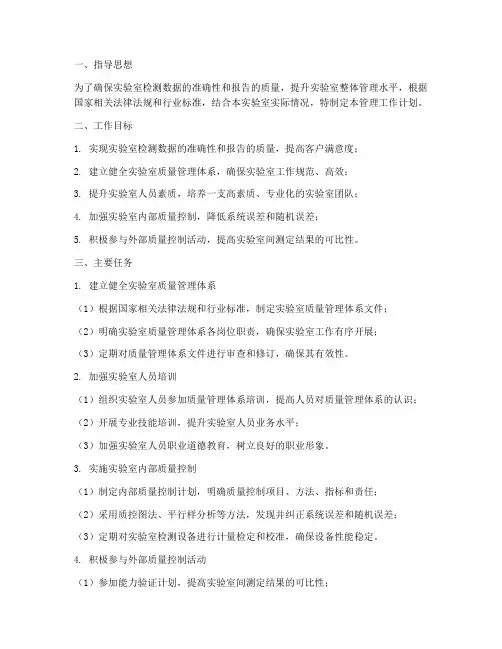 一、指导思想

为了确保实验室检测数据的准确性和报告的质量，提升实验室整体管理水平，根据国家相关法律法规和行业标准，结合本实验室实际情况，特制定本管理工作计划。

二、工作目标

1. 实现实验室检测数据的准确性和报告的质量，提高客户满意度；

2. 建立健全实验室质量管理体系，确保实验室工作规范、高效；

3. 提升实验室人员素质，培养一支高素质、专业化的实验室团队；

4. 加强实验室内部质量控制，降低系统误差和随机误差；

5. 积极参与外部质量控制活动，提高实验室间测定结果的可比性。

三、主要任务

1. 建立健全实验室质量管理体系

（1）根据国家相关法律法规和行业标准，制定实验室质量管理体系文件；

（2）明确实验室质量管理体系各岗位职责，确保实验室工作有序开展；

（3）定期对质量管理体系文件进行审查和修订，确保其有效性。

2. 加强实验室人员培训

（1）组织实验室人员参加质量管理体系培训，提高人员对质量管理体系的认识；

（2）开展专业技能培训，提升实验室人员业务水平；

（3）加强实验室人员职业道德教育，树立良好的职业形象。

3. 实施实验室内部质量控制

（1）制定内部质量控制计划，明确质量控制项目、方法、指标和责任；

（2）采用质控图法、平行样分析等方法，发现并纠正系统误差和随机误差；

（3）定期对实验室检测设备进行计量检定和校准，确保设备性能稳定。

4. 积极参与外部质量控制活动

（1）参加能力验证计划，提高实验室间测定结果的可比性；